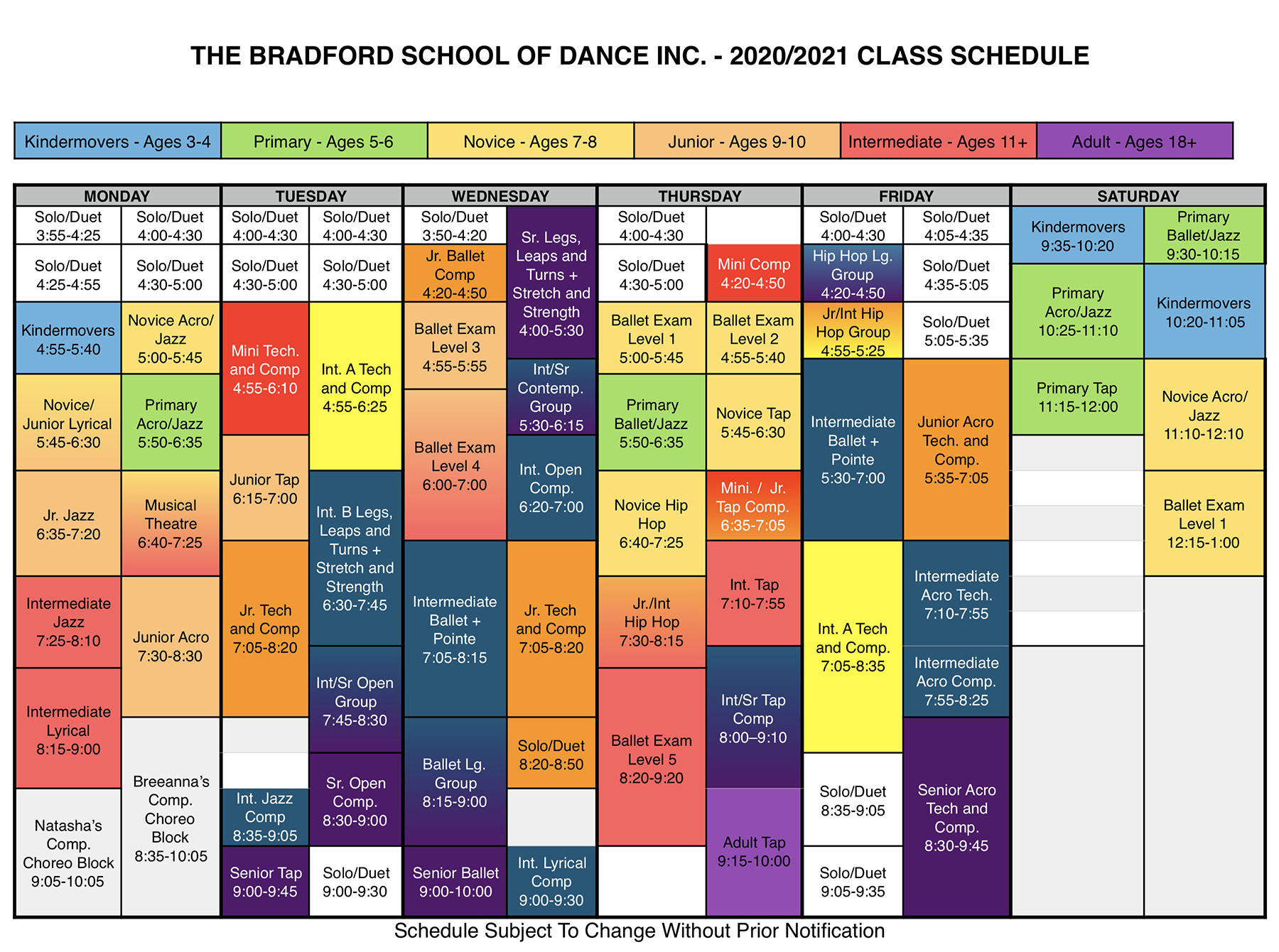 THE BRADFORD SCHOOL OF DANCE INC. - 2020/2021 CLASS SCHEDULE

| Kindermovers - Ages 3-4 | Primary - Ages 5-6 | Novice - Ages 7-8 | Junior - Ages 9-10 | Intermediate - Ages 11+ | Adult - Ages 18+ |
|---|---|---|---|---|---|

MONDAY

Solo/Duet 3:55-4:25
Solo/Duet 4:25-4:55
Kindermovers 4:55-5:40
Novice/ Junior Lyrical 5:45-6:30
Jr. Jazz 6:35-7:20
Intermediate Jazz 7:25-8:10
Intermediate Lyrical 8:15-9:00
Natasha's Comp. Choreo Block 9:05-10:05

Solo/Duet 4:00-4:30
Solo/Duet 4:30-5:00
Novice Acro/ Jazz 5:00-5:45
Primary Acro/Jazz 5:50-6:35
Musical Theatre 6:40-7:25
Junior Acro 7:30-8:30
Breeanna's Comp. Choreo Block 8:35-10:05

TUESDAY

Solo/Duet 4:00-4:30
Solo/Duet 4:30-5:00
Mini Tech. and Comp 4:55-6:10
Junior Tap 6:15-7:00
Jr. Tech and Comp 7:05-8:20
Int. Jazz Comp 8:35-9:05
Senior Tap 9:00-9:45

Solo/Duet 4:00-4:30
Solo/Duet 4:30-5:00
Int. A Tech and Comp 4:55-6:25
Int. B Legs, Leaps and Turns + Stretch and Strength 6:30-7:45
Int/Sr Open Group 7:45-8:30
Sr. Open Comp. 8:30-9:00
Solo/Duet 9:00-9:30

WEDNESDAY

Solo/Duet 3:50-4:20
Jr. Ballet Comp 4:20-4:50
Ballet Exam Level 3 4:55-5:55
Ballet Exam Level 4 6:00-7:00
Intermediate Ballet + Pointe 7:05-8:15
Ballet Lg. Group 8:15-9:00
Senior Ballet 9:00-10:00

Sr. Legs, Leaps and Turns + Stretch and Strength 4:00-5:30
Int/Sr Contemp. Group 5:30-6:15
Int. Open Comp. 6:20-7:00
Jr. Tech and Comp 7:05-8:20
Solo/Duet 8:20-8:50
Int. Lyrical Comp 9:00-9:30

THURSDAY

Solo/Duet 4:00-4:30
Solo/Duet 4:30-5:00
Ballet Exam Level 1 5:00-5:45
Primary Ballet/Jazz 5:50-6:35
Novice Hip Hop 6:40-7:25
Jr./Int Hip Hop 7:30-8:15
Ballet Exam Level 5 8:20-9:20

Mini Comp 4:20-4:50
Ballet Exam Level 2 4:55-5:40
Novice Tap 5:45-6:30
Mini. / Jr. Tap Comp. 6:35-7:05
Int. Tap 7:10-7:55
Int/Sr Tap Comp 8:00–9:10
Adult Tap 9:15-10:00

FRIDAY

Solo/Duet 4:00-4:30
Hip Hop Lg. Group 4:20-4:50
Jr/Int Hip Hop Group 4:55-5:25
Intermediate Ballet + Pointe 5:30-7:00
Int. A Tech and Comp. 7:05-8:35
Solo/Duet 8:35-9:05
Solo/Duet 9:05-9:35

Solo/Duet 4:05-4:35
Solo/Duet 4:35-5:05
Solo/Duet 5:05-5:35
Junior Acro Tech. and Comp. 5:35-7:05
Intermediate Acro Tech. 7:10-7:55
Intermediate Acro Comp. 7:55-8:25
Senior Acro Tech and Comp. 8:30-9:45

SATURDAY

Kindermovers 9:35-10:20
Primary Acro/Jazz 10:25-11:10
Primary Tap 11:15-12:00

Primary Ballet/Jazz 9:30-10:15
Kindermovers 10:20-11:05
Novice Acro/ Jazz 11:10-12:10
Ballet Exam Level 1 12:15-1:00

Schedule Subject To Change Without Prior Notification